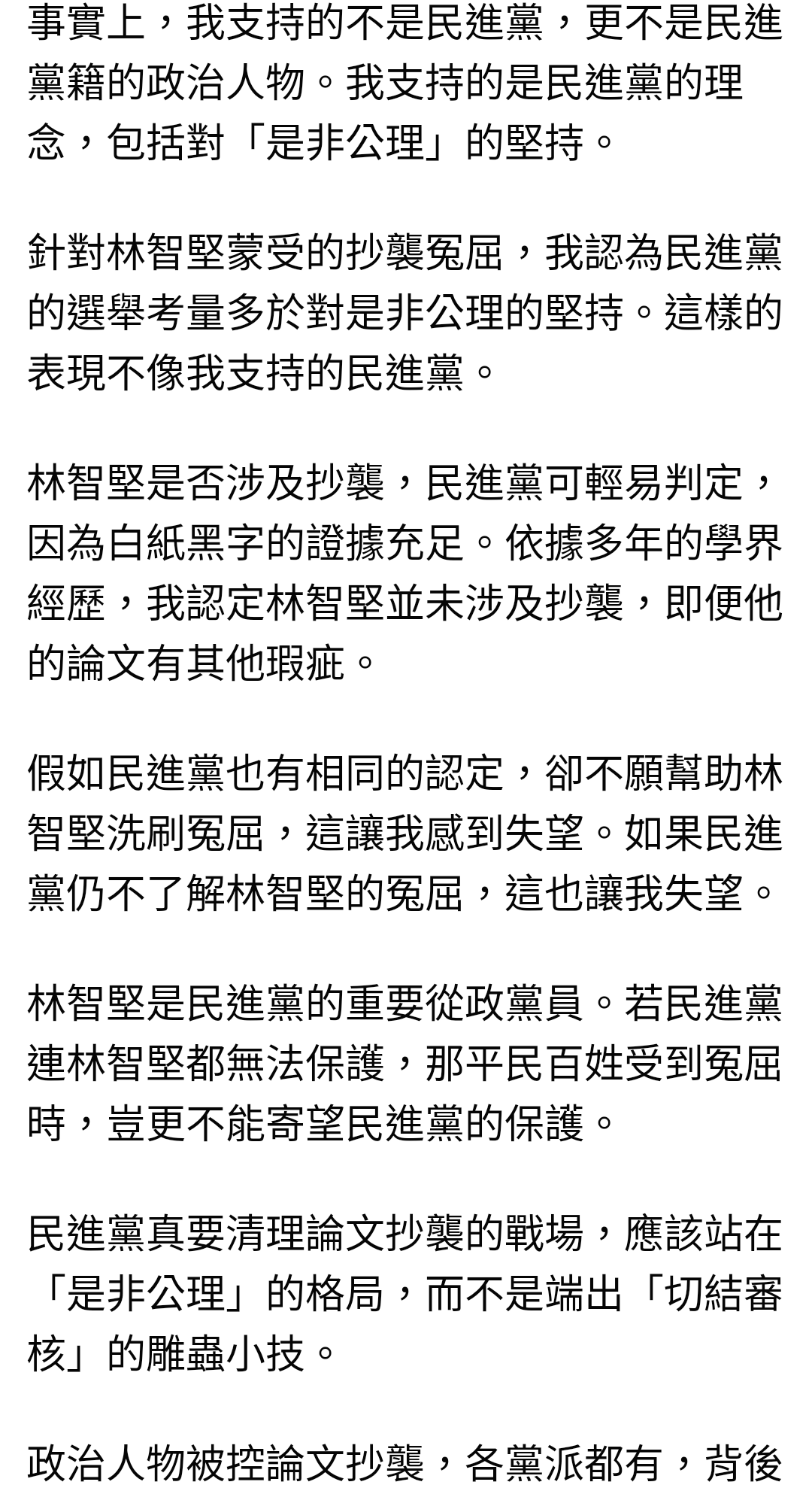 事實上，我支持的不是民進黨，更不是民進黨籍的政治人物。我支持的是民進黨的理念，包括對「是非公理」的堅持。

針對林智堅蒙受的抄襲冤屈，我認為民進黨的選舉考量多於對是非公理的堅持。這樣的表現不像我支持的民進黨。

林智堅是否涉及抄襲，民進黨可輕易判定，因為白紙黑字的證據充足。依據多年的學界經歷，我認定林智堅並未涉及抄襲，即便他的論文有其他瑕疵。

假如民進黨也有相同的認定，卻不願幫助林智堅洗刷冤屈，這讓我感到失望。如果民進黨仍不了解林智堅的冤屈，這也讓我失望。

林智堅是民進黨的重要從政黨員。若民進黨連林智堅都無法保護，那平民百姓受到冤屈時，豈更不能寄望民進黨的保護。

民進黨真要清理論文抄襲的戰場，應該站在「是非公理」的格局，而不是端出「切結審核」的雕蟲小技。

政治人物被控論文抄襲，各黨派都有，背後